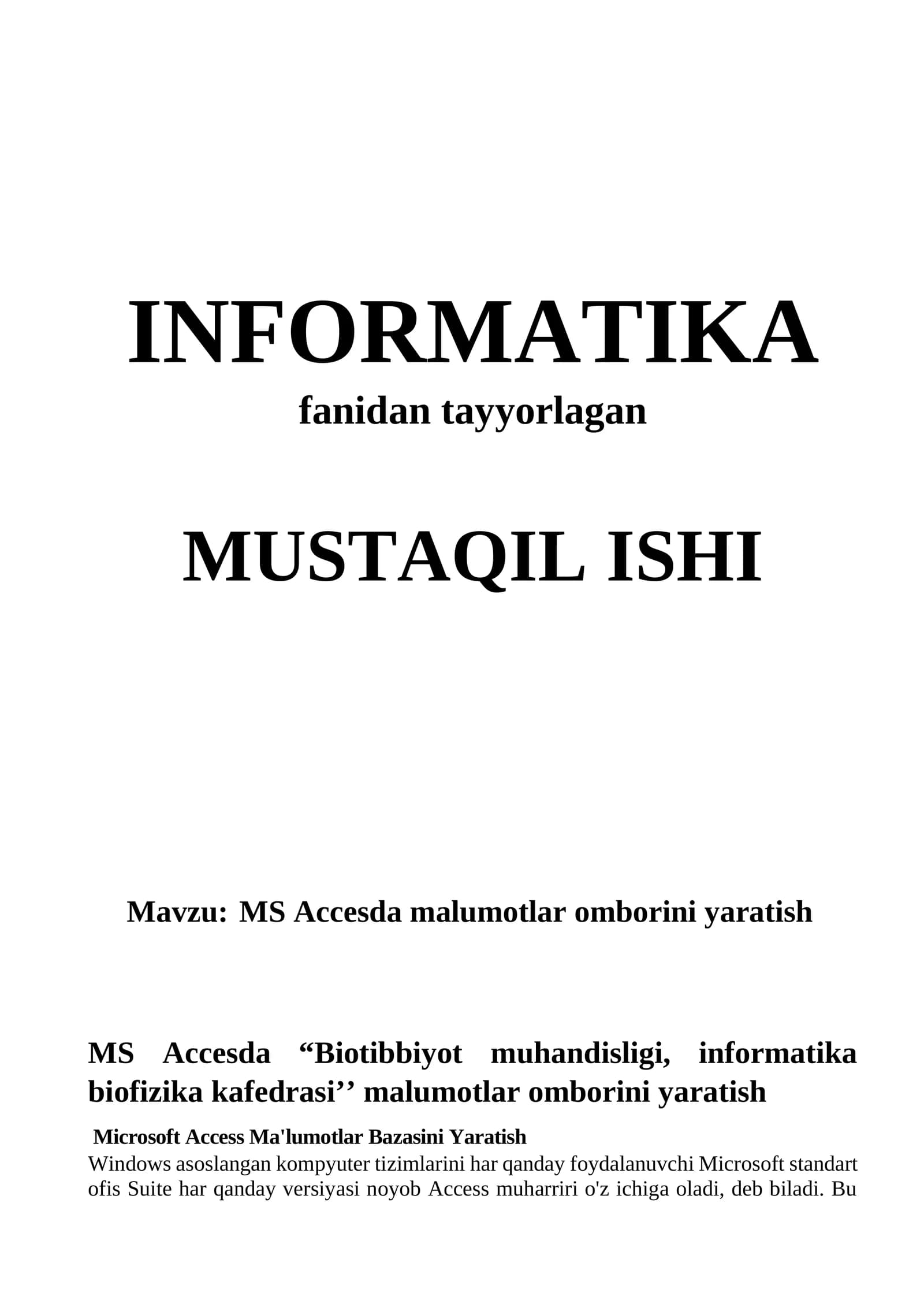 INFORMATIKA

fanidan tayyorlagan

MUSTAQIL ISHI

Mavzu: MS Accesda malumotlar omborini yaratish

MS Accesda “Biotibbiyot muhandisligi, informatika biofizika kafedrasi’’ malumotlar omborini yaratish

Microsoft Access Ma'lumotlar Bazasini Yaratish

Windows asoslangan kompyuter tizimlarini har qanday foydalanuvchi Microsoft standart ofis Suite har qanday versiyasi noyob Access muharriri o'z ichiga oladi, deb biladi. Bu